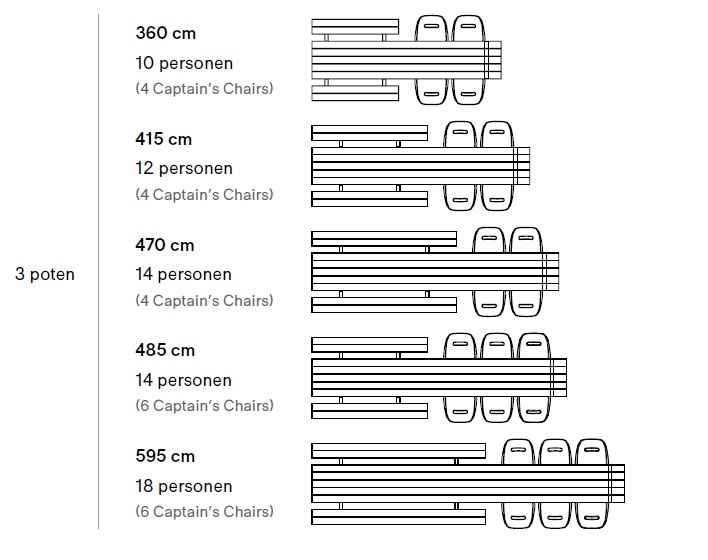 3 poten

360 cm
10 personen
(4 Captain's Chairs)

415 cm
12 personen
(4 Captain's Chairs)

470 cm
14 personen
(4 Captain's Chairs)

485 cm
14 personen
(6 Captain's Chairs)

595 cm
18 personen
(6 Captain's Chairs)